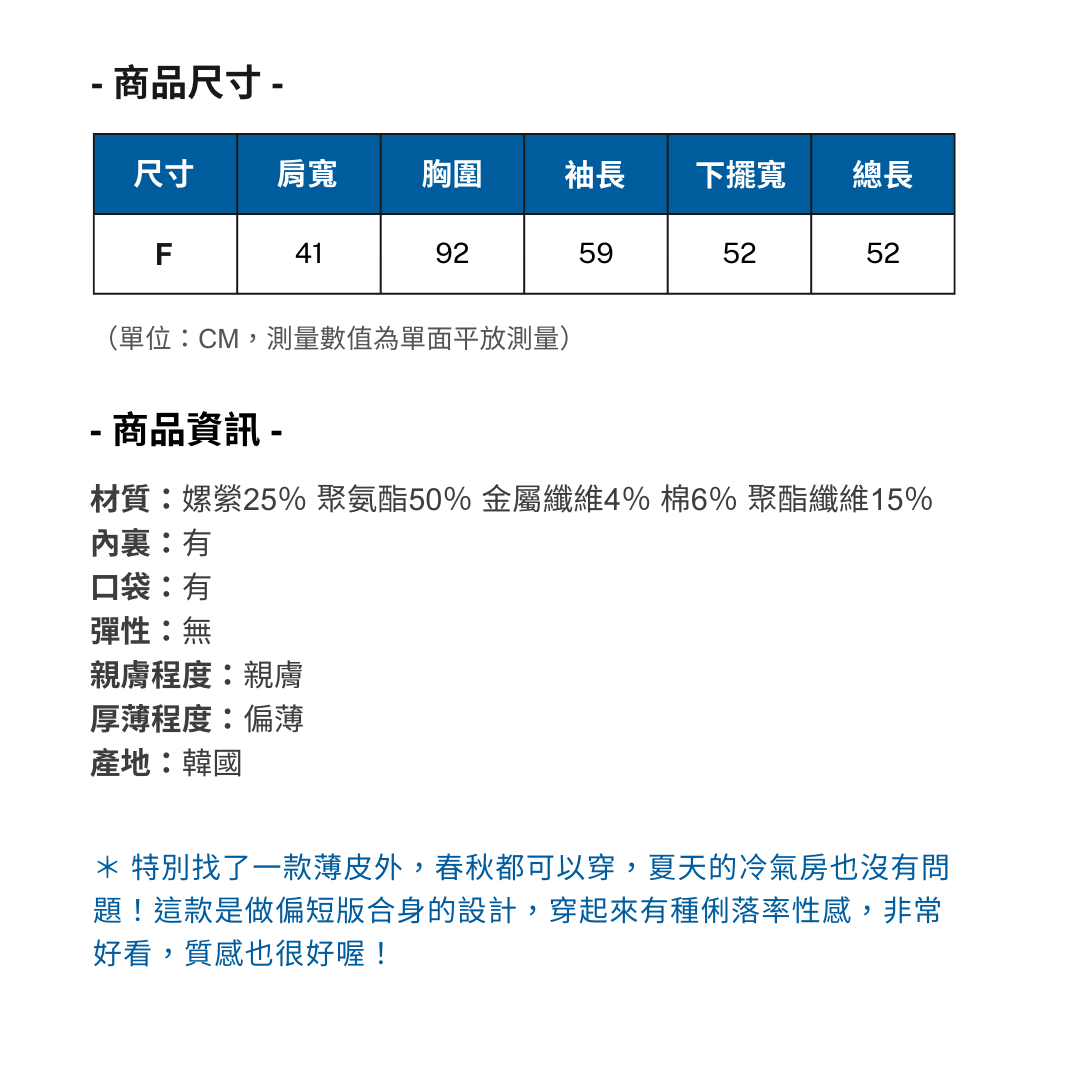 - 商品尺寸 -

| 尺寸 | 肩寬 | 胸圍 | 袖長 | 下擺寬 | 總長 |
|---|---|---|---|---|---|
| F | 41 | 92 | 59 | 52 | 52 |

（單位：CM，測量數值為單面平放測量）

- 商品資訊 -

材質：嫘縈25% 聚氨酯50% 金屬纖維4% 棉6% 聚酯纖維15%
內裏：有
口袋：有
彈性：無
親膚程度：親膚
厚薄程度：偏薄
產地：韓國

＊ 特別找了一款薄皮外，春秋都可以穿，夏天的冷氣房也沒有問題！這款是做偏短版合身的設計，穿起來有種俐落率性感，非常好看，質感也很好喔！